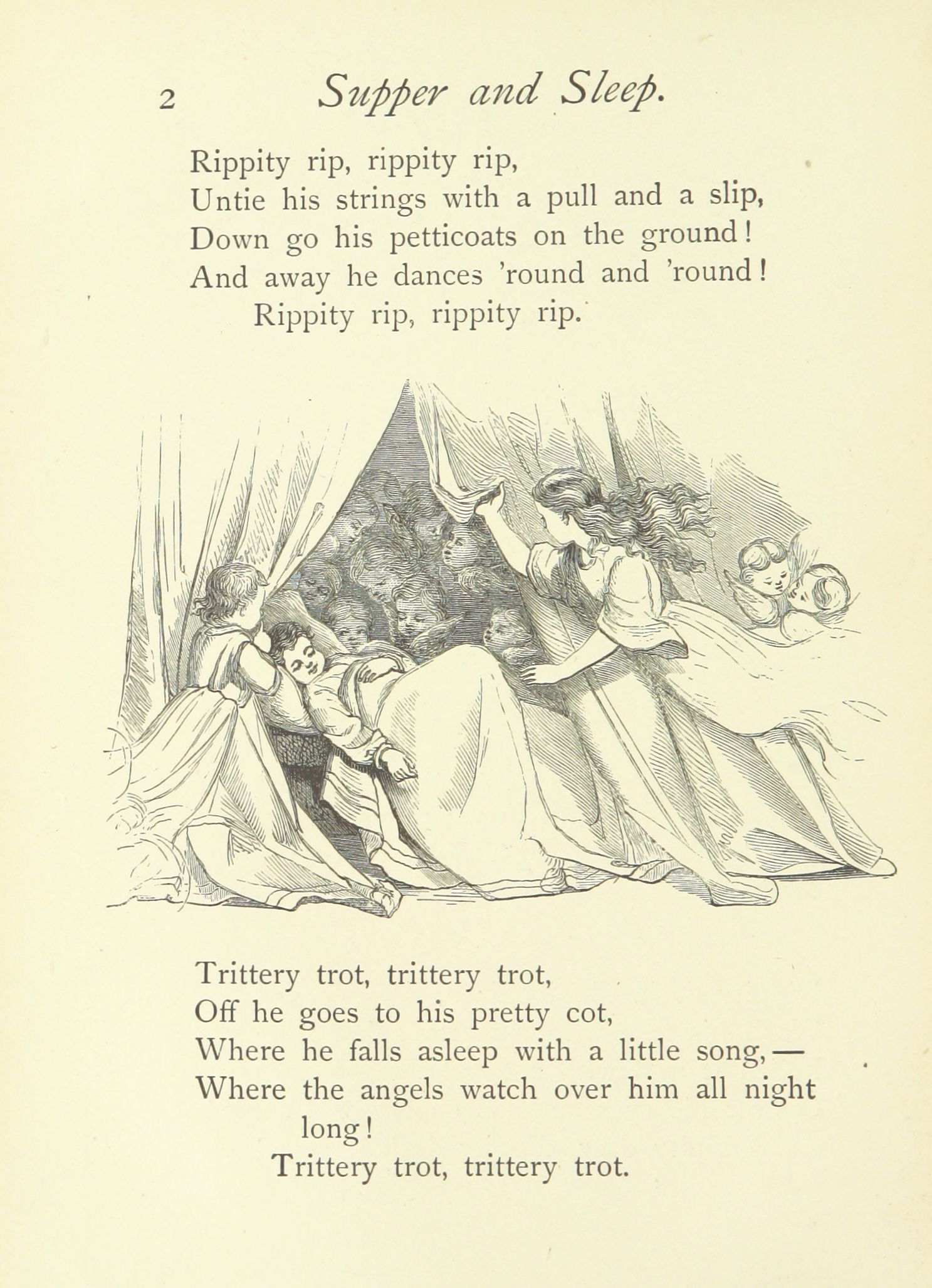 2 Supper and Sleep.

Rippity rip, rippity rip,
Untie his strings with a pull and a slip,
Down go his petticoats on the ground!
And away he dances 'round and 'round!
Rippity rip, rippity rip.

Trittery trot, trittery trot,
Off he goes to his pretty cot,
Where he falls asleep with a little song,—
Where the angels watch over him all night long!
Trittery trot, trittery trot.